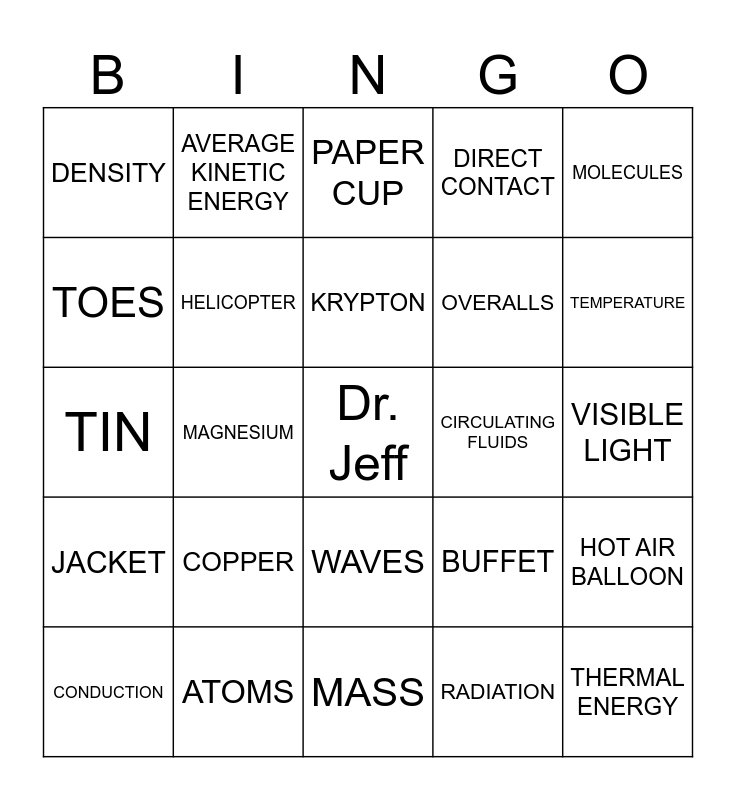 | B | I | N | G | O |
|---|---|---|---|---|
| DENSITY | AVERAGE KINETIC ENERGY | PAPER CUP | DIRECT CONTACT | MOLECULES |
| TOES | HELICOPTER | KRYPTON | OVERALLS | TEMPERATURE |
| TIN | MAGNESIUM | Dr. Jeff | CIRCULATING FLUIDS | VISIBLE LIGHT |
| JACKET | COPPER | WAVES | BUFFET | HOT AIR BALLOON |
| CONDUCTION | ATOMS | MASS | RADIATION | THERMAL ENERGY |